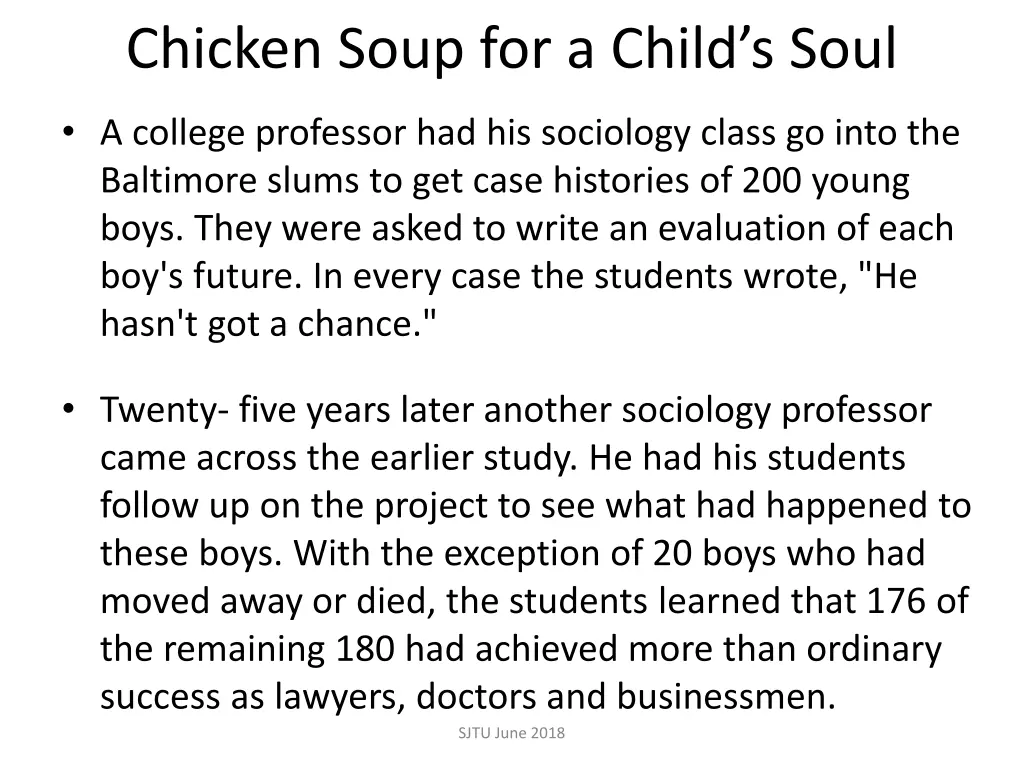 Chicken Soup for a Child’s Soul

• A college professor had his sociology class go into the Baltimore slums to get case histories of 200 young boys. They were asked to write an evaluation of each boy's future. In every case the students wrote, "He hasn't got a chance."

• Twenty- five years later another sociology professor came across the earlier study. He had his students follow up on the project to see what had happened to these boys. With the exception of 20 boys who had moved away or died, the students learned that 176 of the remaining 180 had achieved more than ordinary success as lawyers, doctors and businessmen.

SJTU June 2018